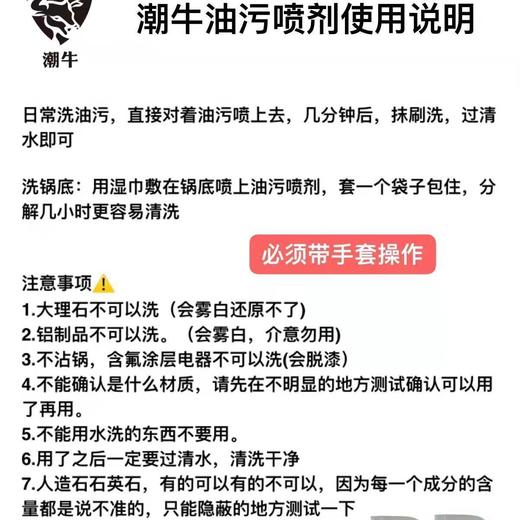 潮牛

潮牛油污喷剂使用说明

日常洗油污，直接对着油污喷上去，几分钟后，抹刷洗，过清水即可

洗锅底：用湿巾敷在锅底喷上油污喷剂，套一个袋子包住，分解几小时更容易清洗

必须带手套操作

注意事项⚠️
1.大理石不可以洗（会雾白还原不了)
2.铝制品不可以洗。（会雾白，介意勿用)
3.不沾锅，含氟涂层电器不可以洗(会脱漆)
4.不能确认是什么材质，请先在不明显的地方测试确认可以用了再用。
5.不能用水洗的东西不要用。
6.用了之后一定要过清水，清洗干净
7.人造石石英石，有的可以有的不可以，因为每一个成分的含量都是说不准的，只能隐蔽的地方测试一下